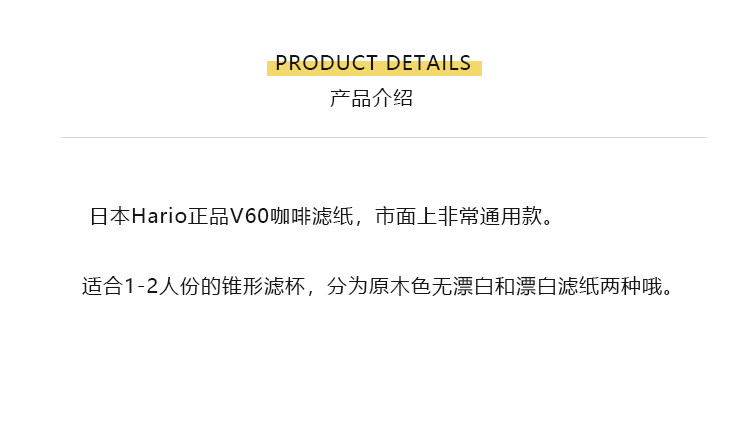 PRODUCT DETAILS
产品介绍

日本Hario正品V60咖啡滤纸，市面上非常通用款。

适合1-2人份的锥形滤杯，分为原木色无漂白和漂白滤纸两种哦。